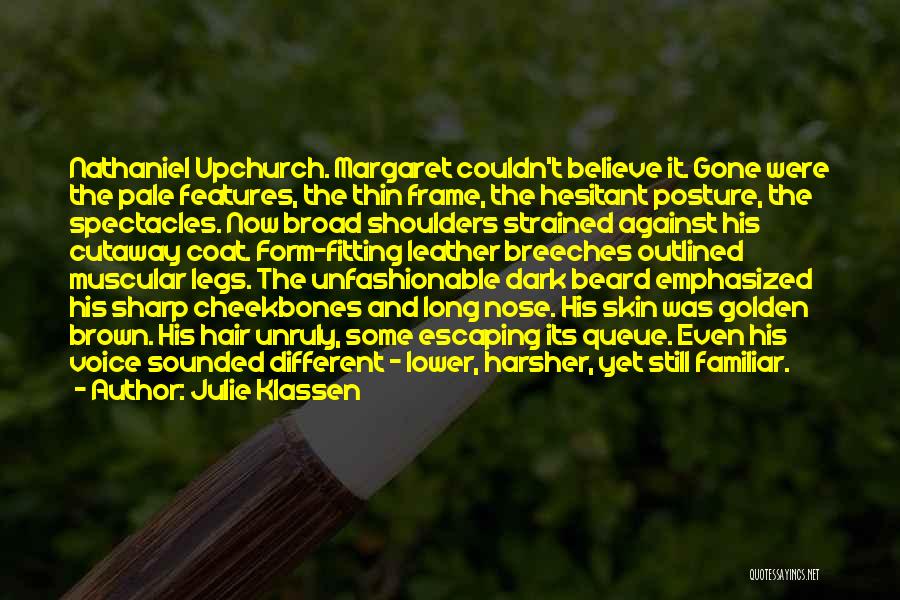 Nathaniel Upchurch. Margaret couldn't believe it. Gone were the pale features, the thin frame, the hesitant posture, the spectacles. Now broad shoulders strained against his cutaway coat. Form-fitting leather breeches outlined muscular legs. The unfashionable dark beard emphasized his sharp cheekbones and long nose. His skin was golden brown. His hair unruly, some escaping its queue. Even his voice sounded different - lower, harsher, yet still familiar.

- Author: Julie Klassen

QUOTESSAYINGS.NET